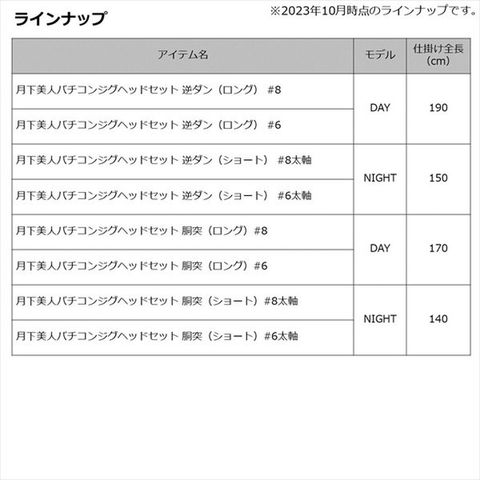 ラインナップ

※2023年10月時点のラインナップです。

| アイテム名 | モデル | 仕掛け全長(cm) |
|---|---|---|
| 月下美人バチコンジグヘッドセット 逆ダン（ロング） #8 | DAY | 190 |
| 月下美人バチコンジグヘッドセット 逆ダン（ロング） #6 | | |
| 月下美人バチコンジグヘッドセット 逆ダン（ショート） #8太軸 | NIGHT | 150 |
| 月下美人バチコンジグヘッドセット 逆ダン（ショート） #6太軸 | | |
| 月下美人バチコンジグヘッドセット 胴突（ロング）#8 | DAY | 170 |
| 月下美人バチコンジグヘッドセット 胴突（ロング）#6 | | |
| 月下美人バチコンジグヘッドセット 胴突（ショート）#8太軸 | NIGHT | 140 |
| 月下美人バチコンジグヘッドセット 胴突（ショート）#6太軸 | | |